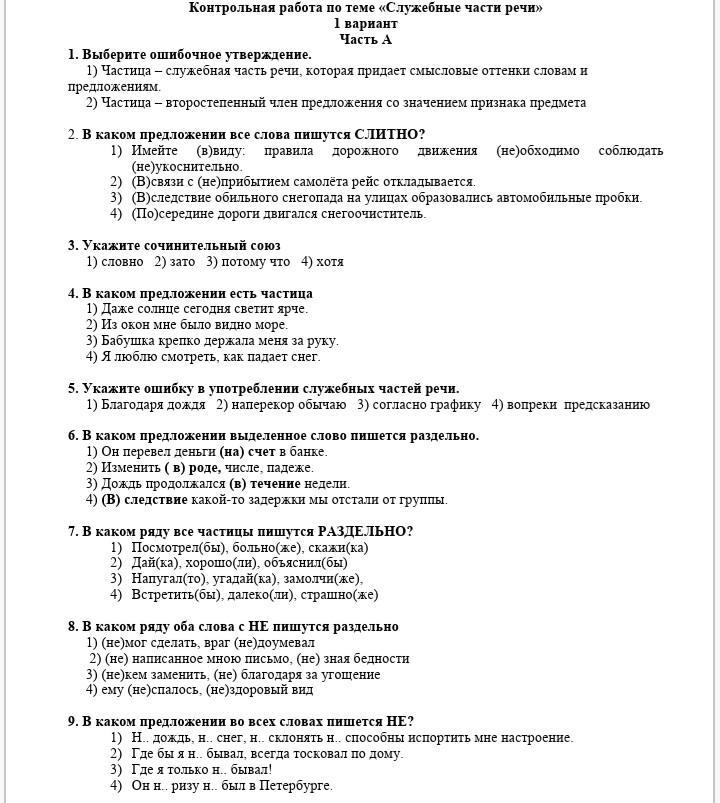 Контрольная работа по теме «Служебные части речи»
1 вариант
Часть А

1. Выберите ошибочное утверждение.
1) Частица – служебная часть речи, которая придает смысловые оттенки словам и предложениям.
2) Частица – второстепенный член предложения со значением признака предмета

2. В каком предложении все слова пишутся СЛИТНО?
1) Имейте (в)виду: правила дорожного движения (не)обходимо соблюдать (не)укоснительно.
2) (В)связи с (не)прибытием самолёта рейс откладывается.
3) (В)следствие обильного снегопада на улицах образовались автомобильные пробки.
4) (По)середине дороги двигался снегоочиститель.

3. Укажите сочинительный союз
1) словно 2) зато 3) потому что 4) хотя

4. В каком предложении есть частица
1) Даже солнце сегодня светит ярче.
2) Из окон мне было видно море.
3) Бабушка крепко держала меня за руку.
4) Я люблю смотреть, как падает снег.

5. Укажите ошибку в употреблении служебных частей речи.
1) Благодаря дождя 2) наперекор обычаю 3) согласно графику 4) вопреки предсказанию

6. В каком предложении выделенное слово пишется раздельно.
1) Он перевел деньги (на) счет в банке.
2) Изменить ( в) роде, числе, падеже.
3) Дождь продолжался (в) течение недели.
4) (В) следствие какой-то задержки мы отстали от группы.

7. В каком ряду все частицы пишутся РАЗДЕЛЬНО?
1) Посмотрел(бы), больно(же), скажи(ка)
2) Дай(ка), хорошо(ли), объяснил(бы)
3) Напугал(то), угадай(ка), замолчи(же),
4) Встретить(бы), далеко(ли), страшно(же)

8. В каком ряду оба слова с НЕ пишутся раздельно
1) (не)мог сделать, враг (не)доумевал
2) (не) написанное мною письмо, (не) зная бедности
3) (не)кем заменить, (не) благодаря за угощение
4) ему (не)спалось, (не)здоровый вид

9. В каком предложении во всех словах пишется НЕ?
1) Н.. дождь, н.. снег, н.. склонять н.. способны испортить мне настроение.
2) Где бы я н.. бывал, всегда тосковал по дому.
3) Где я только н.. бывал!
4) Он н.. ризу н.. был в Петербурге.